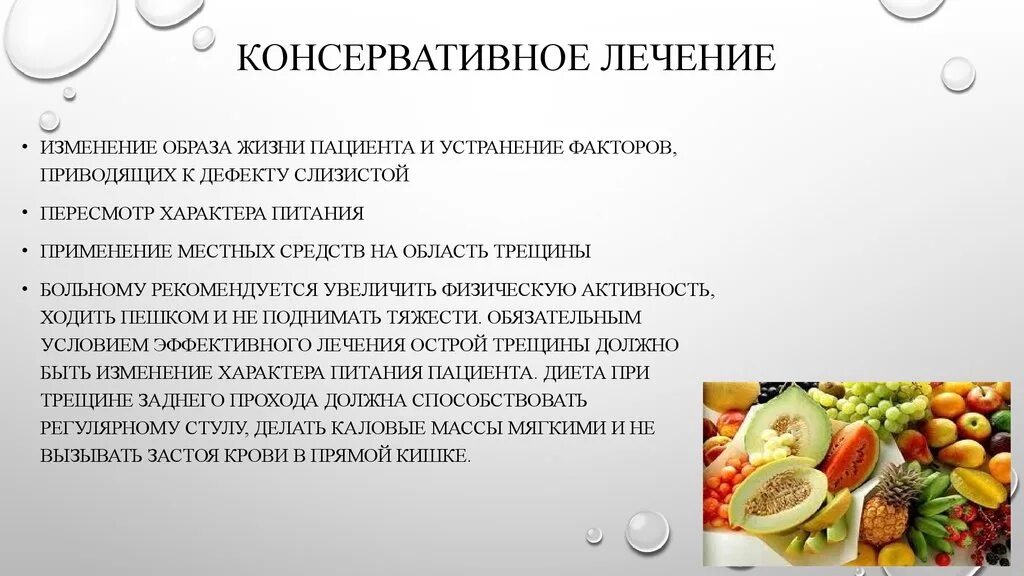 КОНСЕРВАТИВНОЕ ЛЕЧЕНИЕ

• ИЗМЕНЕНИЕ ОБРАЗА ЖИЗНИ ПАЦИЕНТА И УСТРАНЕНИЕ ФАКТОРОВ, ПРИВОДЯЩИХ К ДЕФЕКТУ СЛИЗИСТОЙ

• ПЕРЕСМОТР ХАРАКТЕРА ПИТАНИЯ

• ПРИМЕНЕНИЕ МЕСТНЫХ СРЕДСТВ НА ОБЛАСТЬ ТРЕЩИНЫ

• БОЛЬНОМУ РЕКОМЕНДУЕТСЯ УВЕЛИЧИТЬ ФИЗИЧЕСКУЮ АКТИВНОСТЬ, ХОДИТЬ ПЕШКОМ И НЕ ПОДНИМАТЬ ТЯЖЕСТИ. ОБЯЗАТЕЛЬНЫМ УСЛОВИЕМ ЭФФЕКТИВНОГО ЛЕЧЕНИЯ ОСТРОЙ ТРЕЩИНЫ ДОЛЖНО БЫТЬ ИЗМЕНЕНИЕ ХАРАКТЕРА ПИТАНИЯ ПАЦИЕНТА. ДИЕТА ПРИ ТРЕЩИНЕ ЗАДНЕГО ПРОХОДА ДОЛЖНА СПОСОБСТВОВАТЬ РЕГУЛЯРНОМУ СТУЛУ, ДЕЛАТЬ КАЛОВЫЕ МАССЫ МЯГКИМИ И НЕ ВЫЗЫВАТЬ ЗАСТОЯ КРОВИ В ПРЯМОЙ КИШКЕ.